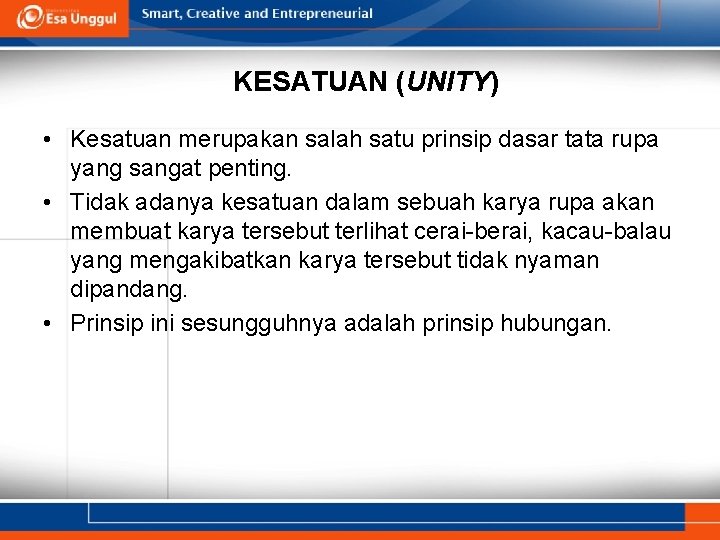 Esa Unggul

Smart, Creative and Entrepreneurial

KESATUAN (UNITY)

• Kesatuan merupakan salah satu prinsip dasar tata rupa yang sangat penting.
• Tidak adanya kesatuan dalam sebuah karya rupa akan membuat karya tersebut terlihat cerai-berai, kacau-balau yang mengakibatkan karya tersebut tidak nyaman dipandang.
• Prinsip ini sesungguhnya adalah prinsip hubungan.